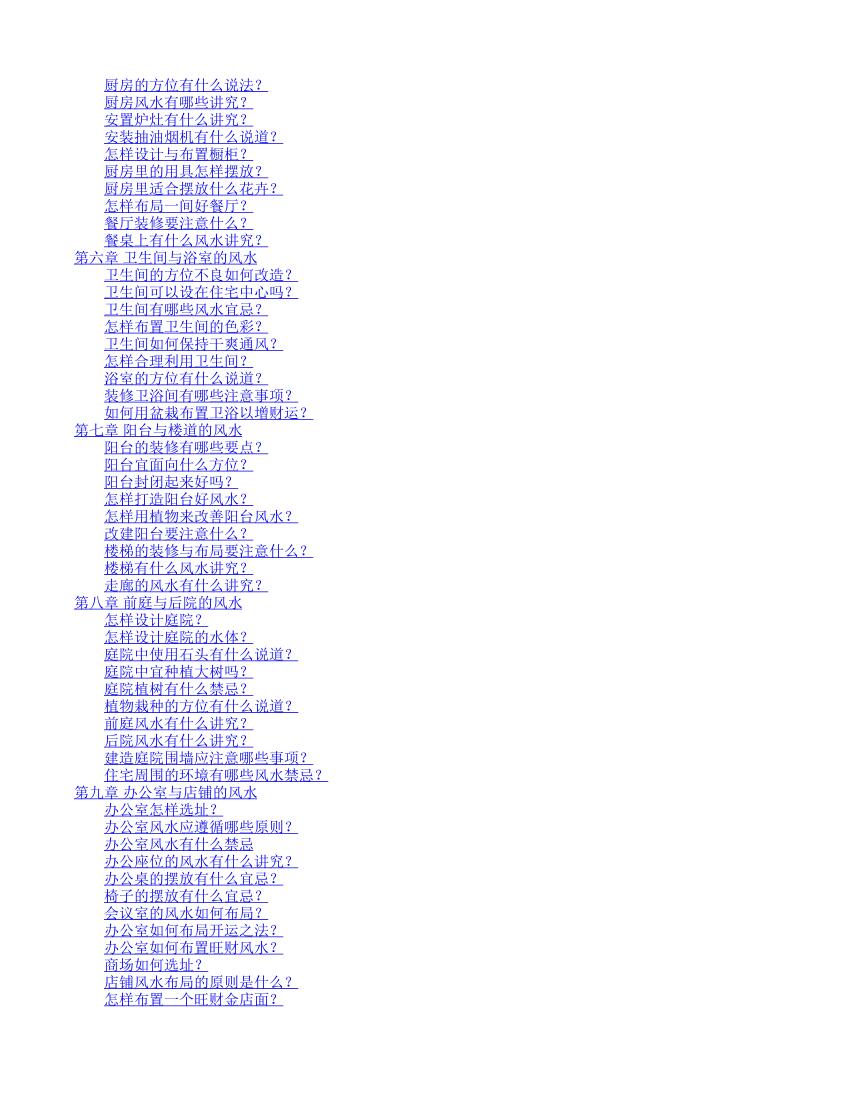 厨房的方位有什么说法？
厨房风水有哪些讲究？
安置炉灶有什么讲究？
安装抽油烟机有什么说道？
怎样设计与布置橱柜？
厨房里的用具怎样摆放？
厨房里适合摆放什么花卉？
怎样布局一间好餐厅？
餐厅装修要注意什么？
餐桌上有什么风水讲究？
第六章 卫生间与浴室的风水
卫生间的方位不良如何改造？
卫生间可以设在住宅中心吗？
卫生间有哪些风水宜忌？
怎样布置卫生间的色彩？
卫生间如何保持干爽通风？
怎样合理利用卫生间？
浴室的方位有什么说道？
装修卫浴间有哪些注意事项？
如何用盆栽布置卫浴以增财运？
第七章 阳台与楼道的风水
阳台的装修有哪些要点？
阳台宜面向什么方位？
阳台封闭起来好吗？
怎样打造阳台好风水？
怎样用植物来改善阳台风水？
改建阳台要注意什么？
楼梯的装修与布局要注意什么？
楼梯有什么风水讲究？
走廊的风水有什么讲究？
第八章 前庭与后院的风水
怎样设计庭院？
怎样设计庭院的水体？
庭院中使用石头有什么说道？
庭院中宜种植大树吗？
庭院植树有什么禁忌？
植物栽种的方位有什么说道？
前庭风水有什么讲究？
后院风水有什么讲究？
建造庭院围墙应注意哪些事项？
住宅周围的环境有哪些风水禁忌？
第九章 办公室与店铺的风水
办公室怎样选址？
办公室风水应遵循哪些原则？
办公室风水有什么禁忌
办公座位的风水有什么讲究？
办公桌的摆放有什么宜忌？
椅子的摆放有什么宜忌？
会议室的风水如何布局？
办公室如何布局开运之法？
办公室如何布置旺财风水？
商场如何选址？
店铺风水布局的原则是什么？
怎样布置一个旺财金店面？